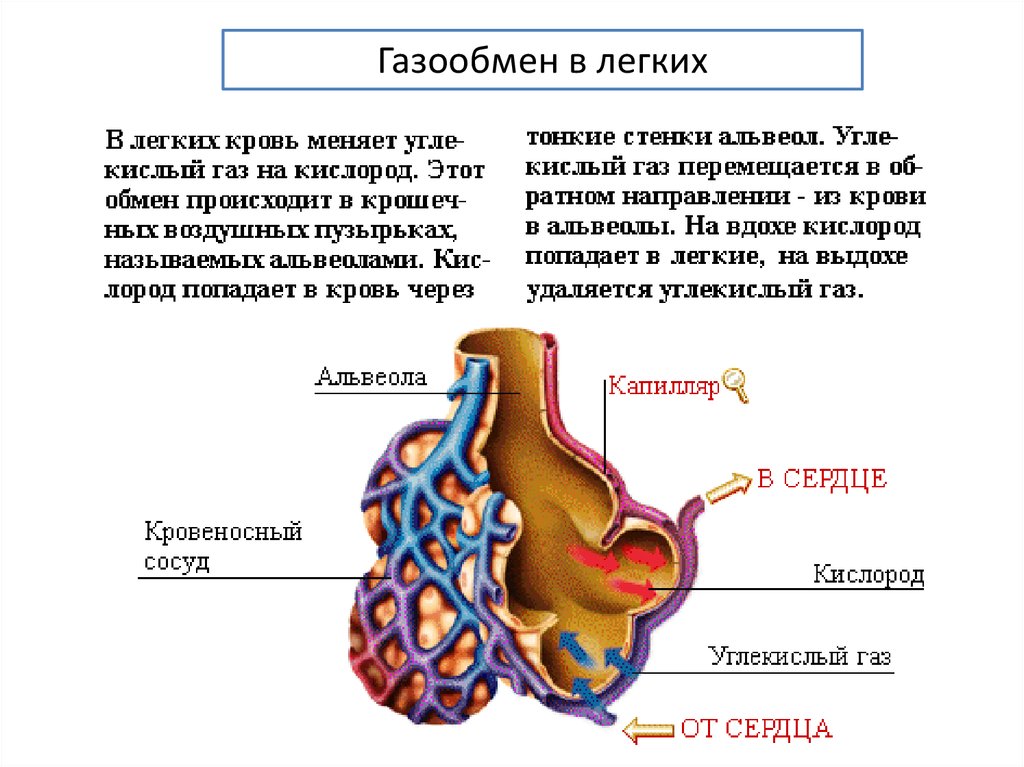 Газообмен в легких

В легких кровь меняет углекислый газ на кислород. Этот обмен происходит в крошечных воздушных пузырьках, называемых альвеолами. Кислород попадает в кровь через тонкие стенки альвеол. Углекислый газ перемещается в обратном направлении - из крови в альвеолы. На вдохе кислород попадает в легкие, на выдохе удаляется углекислый газ.

Альвеола

Капилляр

В СЕРДЦЕ

Кровеносный сосуд

Кислород

Углекислый газ

ОТ СЕРДЦА